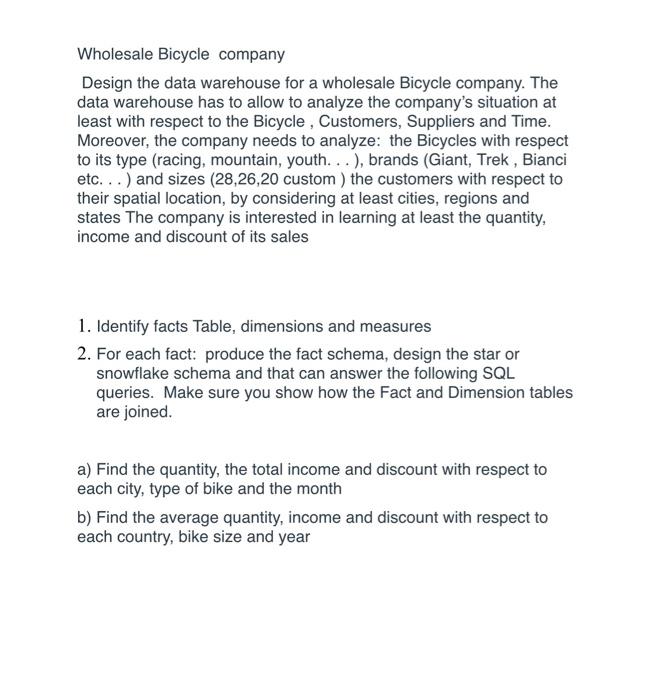 Wholesale Bicycle company

Design the data warehouse for a wholesale Bicycle company. The data warehouse has to allow to analyze the company's situation at least with respect to the Bicycle , Customers, Suppliers and Time. Moreover, the company needs to analyze: the Bicycles with respect to its type (racing, mountain, youth. . . ), brands (Giant, Trek , Bianci etc. . . ) and sizes (28,26,20 custom ) the customers with respect to their spatial location, by considering at least cities, regions and states The company is interested in learning at least the quantity, income and discount of its sales

1. Identify facts Table, dimensions and measures
2. For each fact: produce the fact schema, design the star or snowflake schema and that can answer the following SQL queries. Make sure you show how the Fact and Dimension tables are joined.

a) Find the quantity, the total income and discount with respect to each city, type of bike and the month

b) Find the average quantity, income and discount with respect to each country, bike size and year